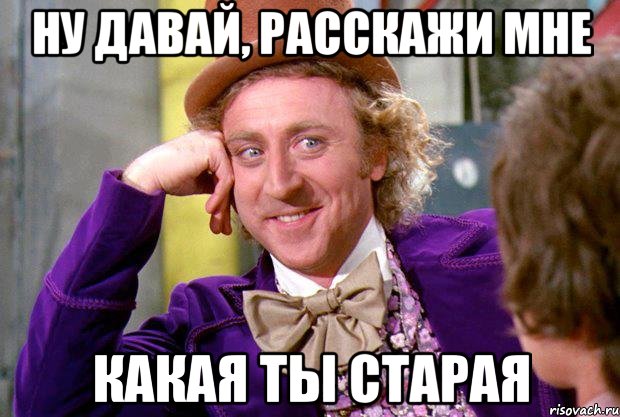 НУ ДАВАЙ, РАССКАЖИ МНЕ

КАКАЯ ТЫ СТАРАЯ

risovach.ru